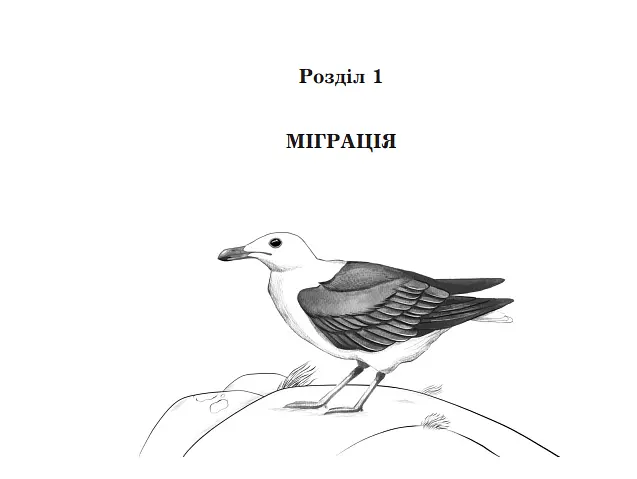 Розділ 1

МІГРАЦІЯ